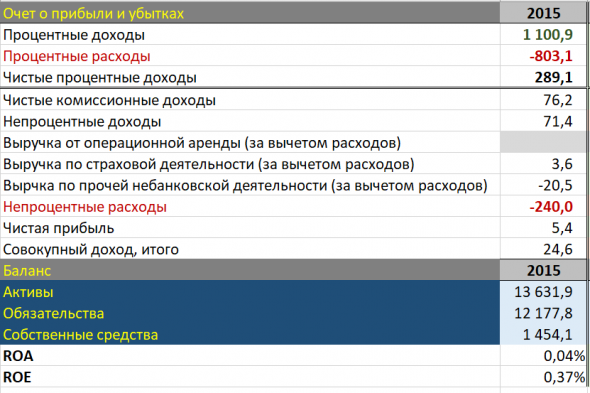 | Очет о прибыли и убытках | 2015 |
|---|---|
| Процентные доходы | 1 100,9 |
| Процентные расходы | -803,1 |
| Чистые процентные доходы | 289,1 |
| Чистые комиссионные доходы | 76,2 |
| Непроцентные доходы | 71,4 |
| Выручка от операционной аренды (за вычетом расходов) | |
| Выручка по страховой деятельности (за вычетом расходов) | 3,6 |
| Вырчка по прочей небанковской деятельности (за вычетом расходов) | -20,5 |
| Непроцентные расходы | -240,0 |
| Чистая прибыль | 5,4 |
| Совокупный доход, итого | 24,6 |
| Баланс | 2015 |
| Активы | 13 631,9 |
| Обязательства | 12 177,8 |
| Собственные средства | 1 454,1 |
| ROA | 0,04% |
| ROE | 0,37% |